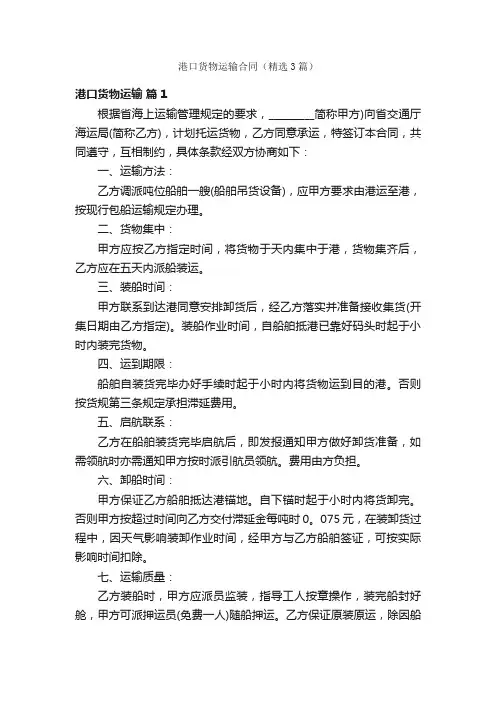 港口货物运输合同（精选3篇）

港口货物运输 篇1

根据省海上运输管理规定的要求，________简称甲方)向省交通厅海运局(简称乙方)，计划托运货物，乙方同意承运，特签订本合同，共同遵守，互相制约，具体条款经双方协商如下：

一、运输方法：

乙方调派吨位船舶一艘(船舶吊货设备)，应甲方要求由港运至港，按现行包船运输规定办理。

二、货物集中：

甲方应按乙方指定时间，将货物于天内集中于港，货物集齐后，乙方应在五天内派船装运。

三、装船时间：

甲方联系到达港同意安排卸货后，经乙方落实并准备接收集货(开集日期由乙方指定)。装船作业时间，自船舶抵港已靠好码头时起于小时内装完货物。

四、运到期限：

船舶自装货完毕办好手续时起于小时内将货物运到目的港。否则按货规第三条规定承担滞延费用。

五、启航联系：

乙方在船舶装货完毕启航后，即发报通知甲方做好卸货准备，如需领航时亦需通知甲方按时派引航员领航。费用由方负担。

六、卸船时间：

甲方保证乙方船舶抵达港锚地。自下锚时起于小时内将货卸完。否则甲方按超过时间向乙方交付滞延金每吨时0。075元，在装卸货过程中，因天气影响装卸作业时间，经甲方与乙方船舶签证，可按实际影响时间扣除。

七、运输质量：

乙方装船时，甲方应派员监装，指导工人按章操作，装完船封好舱，甲方可派押运员(免费一人)随船押运。乙方保证原装原运，除因船